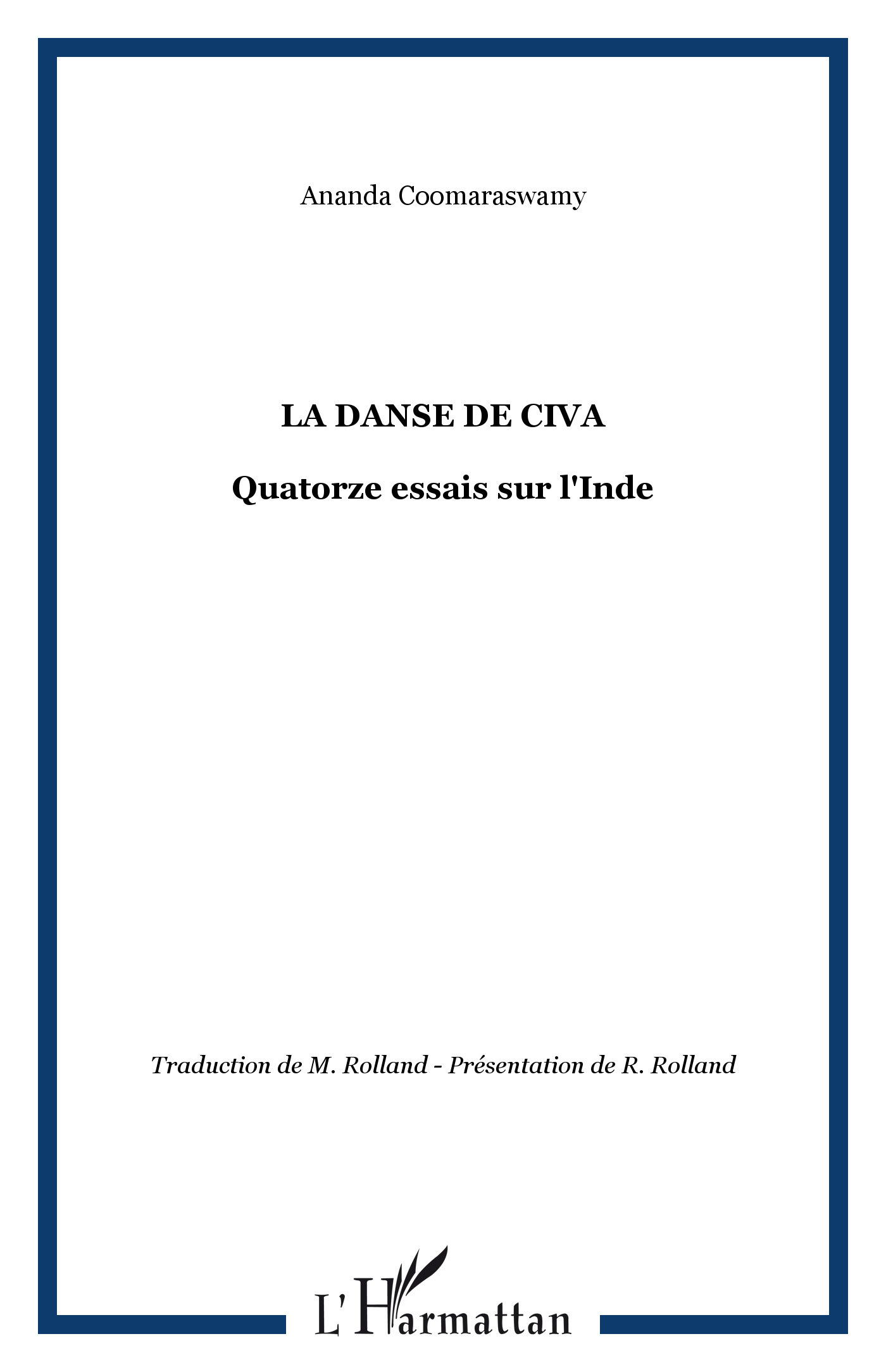 Ananda Coomaraswamy

LA DANSE DE CIVA

Quatorze essais sur l'Inde

Traduction de M. Rolland - Présentation de R. Rolland

L'Harmattan